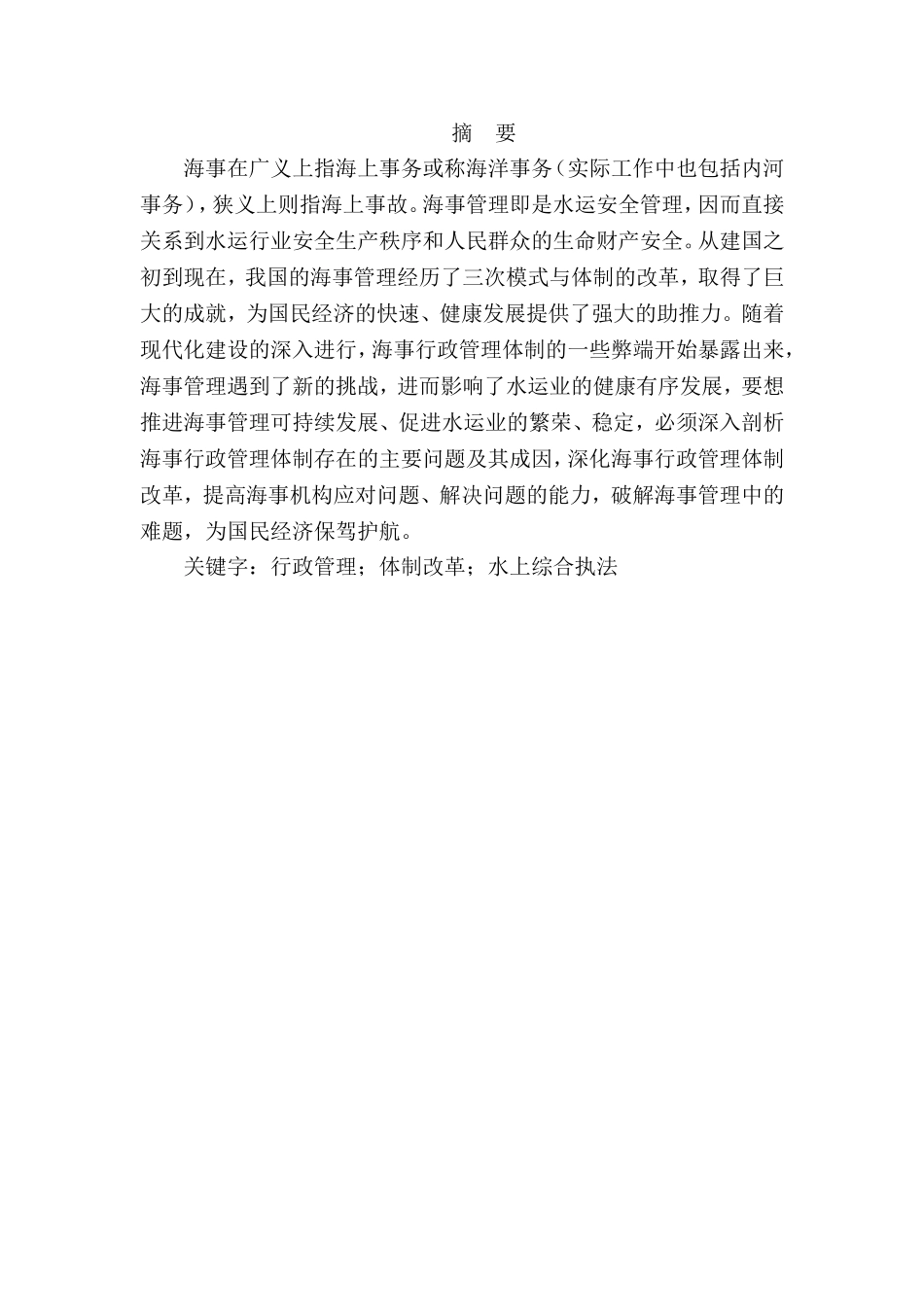 摘　要

海事在广义上指海上事务或称海洋事务（实际工作中也包括内河事务），狭义上则指海上事故。海事管理即是水运安全管理，因而直接关系到水运行业安全生产秩序和人民群众的生命财产安全。从建国之初到现在，我国的海事管理经历了三次模式与体制的改革，取得了巨大的成就，为国民经济的快速、健康发展提供了强大的助推力。随着现代化建设的深入进行，海事行政管理体制的一些弊端开始暴露出来，海事管理遇到了新的挑战，进而影响了水运业的健康有序发展，要想推进海事管理可持续发展、促进水运业的繁荣、稳定，必须深入剖析海事行政管理体制存在的主要问题及其成因，深化海事行政管理体制改革，提高海事机构应对问题、解决问题的能力，破解海事管理中的难题，为国民经济保驾护航。

关键字：行政管理；体制改革；水上综合执法